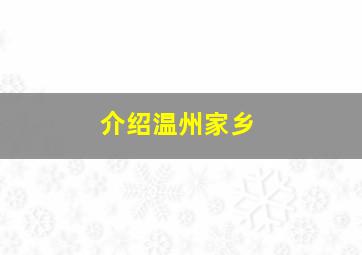 介绍温州家乡